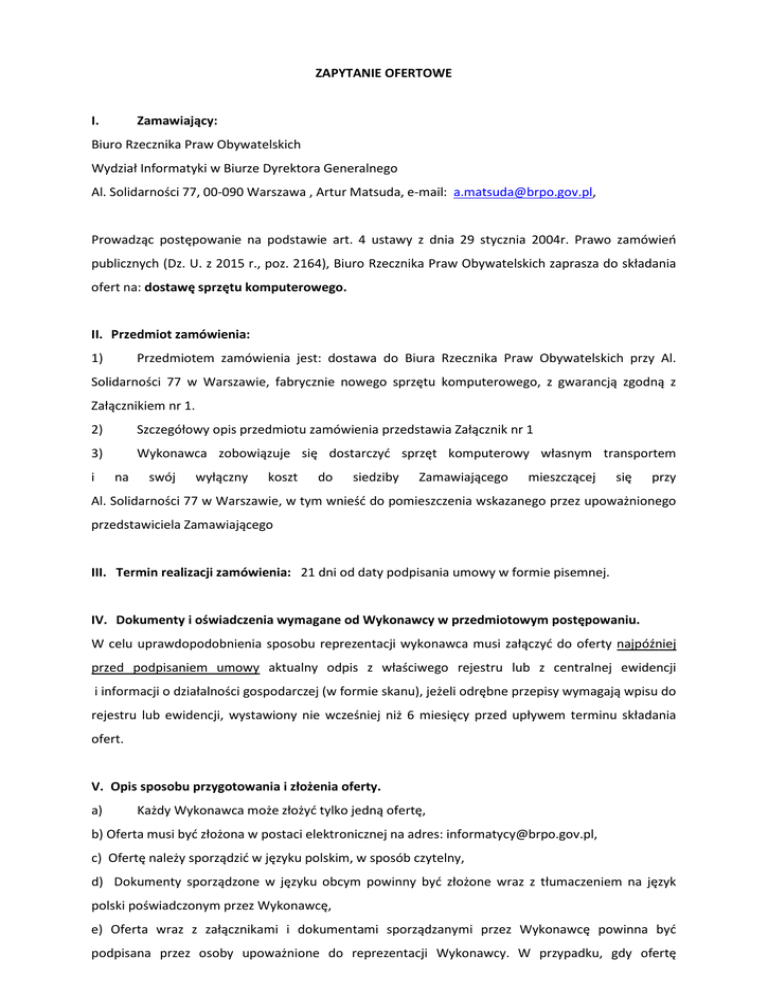 ZAPYTANIE OFERTOWE

I. Zamawiający:
Biuro Rzecznika Praw Obywatelskich
Wydział Informatyki w Biurze Dyrektora Generalnego
Al. Solidarności 77, 00-090 Warszawa , Artur Matsuda, e-mail: a.matsuda@brpo.gov.pl,

Prowadząc postępowanie na podstawie art. 4 ustawy z dnia 29 stycznia 2004r. Prawo zamówień publicznych (Dz. U. z 2015 r., poz. 2164), Biuro Rzecznika Praw Obywatelskich zaprasza do składania ofert na: dostawę sprzętu komputerowego.

II. Przedmiot zamówienia:
1) Przedmiotem zamówienia jest: dostawa do Biura Rzecznika Praw Obywatelskich przy Al. Solidarności 77 w Warszawie, fabrycznie nowego sprzętu komputerowego, z gwarancją zgodną z Załącznikiem nr 1.
2) Szczegółowy opis przedmiotu zamówienia przedstawia Załącznik nr 1
3) Wykonawca zobowiązuje się dostarczyć sprzęt komputerowy własnym transportem i na swój wyłączny koszt do siedziby Zamawiającego mieszczącej się przy Al. Solidarności 77 w Warszawie, w tym wnieść do pomieszczenia wskazanego przez upoważnionego przedstawiciela Zamawiającego

III. Termin realizacji zamówienia: 21 dni od daty podpisania umowy w formie pisemnej.

IV. Dokumenty i oświadczenia wymagane od Wykonawcy w przedmiotowym postępowaniu.
W celu uprawdopodobnienia sposobu reprezentacji wykonawca musi załączyć do oferty najpóźniej przed podpisaniem umowy aktualny odpis z właściwego rejestru lub z centralnej ewidencji i informacji o działalności gospodarczej (w formie skanu), jeżeli odrębne przepisy wymagają wpisu do rejestru lub ewidencji, wystawiony nie wcześniej niż 6 miesięcy przed upływem terminu składania ofert.

V. Opis sposobu przygotowania i złożenia oferty.
a) Każdy Wykonawca może złożyć tylko jedną ofertę,
b) Oferta musi być złożona w postaci elektronicznej na adres: informatycy@brpo.gov.pl,
c) Ofertę należy sporządzić w języku polskim, w sposób czytelny,
d) Dokumenty sporządzone w języku obcym powinny być złożone wraz z tłumaczeniem na język polski poświadczonym przez Wykonawcę,
e) Oferta wraz z załącznikami i dokumentami sporządzanymi przez Wykonawcę powinna być podpisana przez osoby upoważnione do reprezentacji Wykonawcy. W przypadku, gdy ofertę